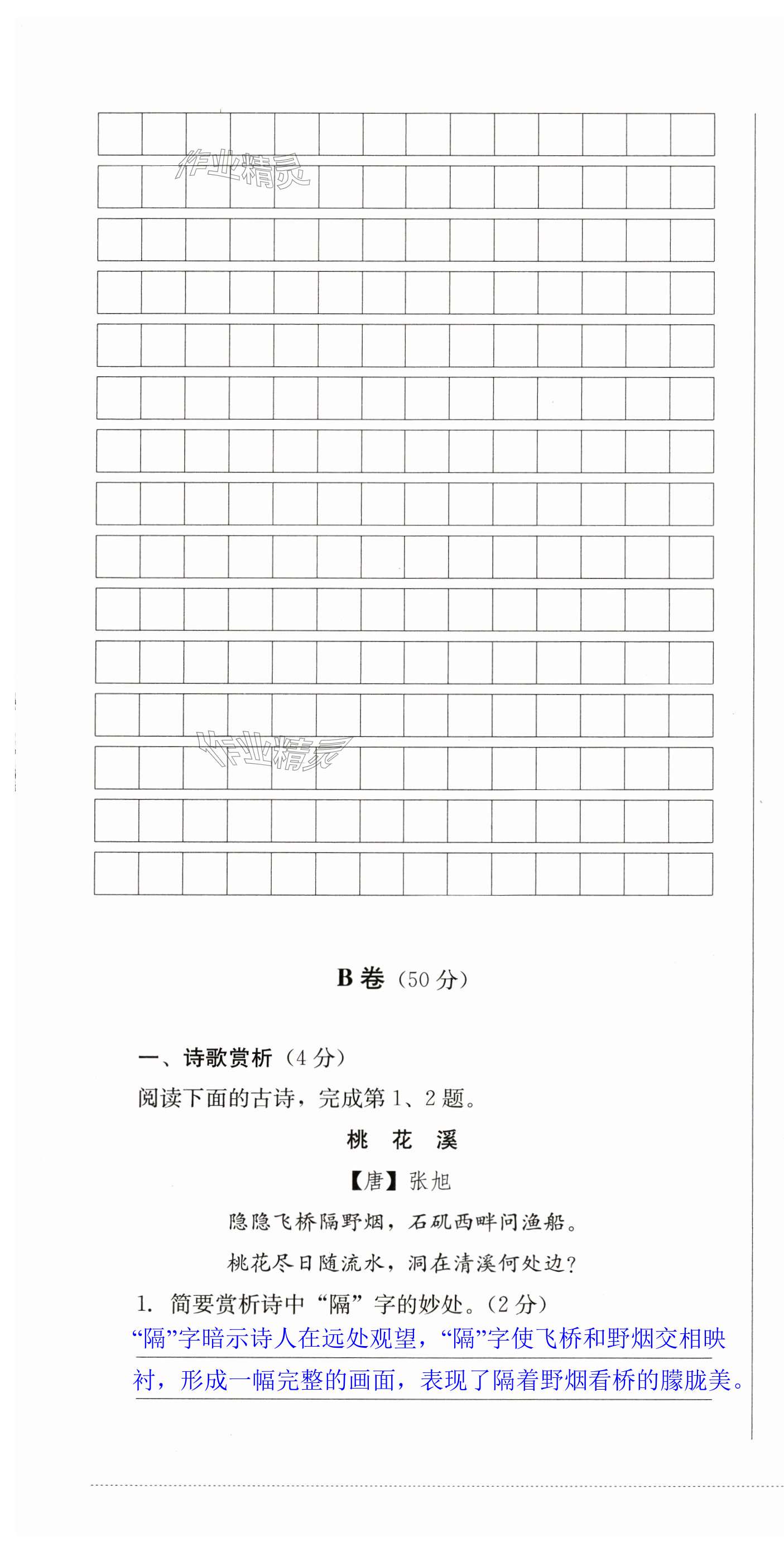 作业精灵

作业精灵

B卷（50分）

一、诗歌赏析（4分）

阅读下面的古诗，完成第1、2题。

桃 花 溪

【唐】张旭

隐隐飞桥隔野烟，石矶西畔问渔船。

桃花尽日随流水，洞在清溪何处边？

1. 简要赏析诗中“隔”字的妙处。（2分）

“隔”字暗示诗人在远处观望，“隔”字使飞桥和野烟交相映衬，形成一幅完整的画面，表现了隔着野烟看桥的朦胧美。